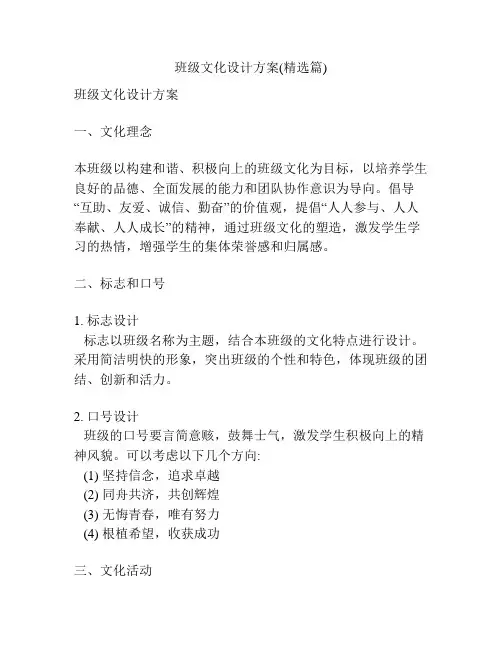 班级文化设计方案(精选篇)

班级文化设计方案

一、文化理念

本班级以构建和谐、积极向上的班级文化为目标，以培养学生良好的品德、全面发展的能力和团队协作意识为导向。倡导“互助、友爱、诚信、勤奋”的价值观，提倡“人人参与、人人奉献、人人成长”的精神，通过班级文化的塑造，激发学生学习的热情，增强学生的集体荣誉感和归属感。

二、标志和口号

1. 标志设计
标志以班级名称为主题，结合本班级的文化特点进行设计。采用简洁明快的形象，突出班级的个性和特色，体现班级的团结、创新和活力。

2. 口号设计
班级的口号要言简意赅，鼓舞士气，激发学生积极向上的精神风貌。可以考虑以下几个方向:
(1) 坚持信念，追求卓越
(2) 同舟共济，共创辉煌
(3) 无悔青春，唯有努力
(4) 根植希望，收获成功

三、文化活动